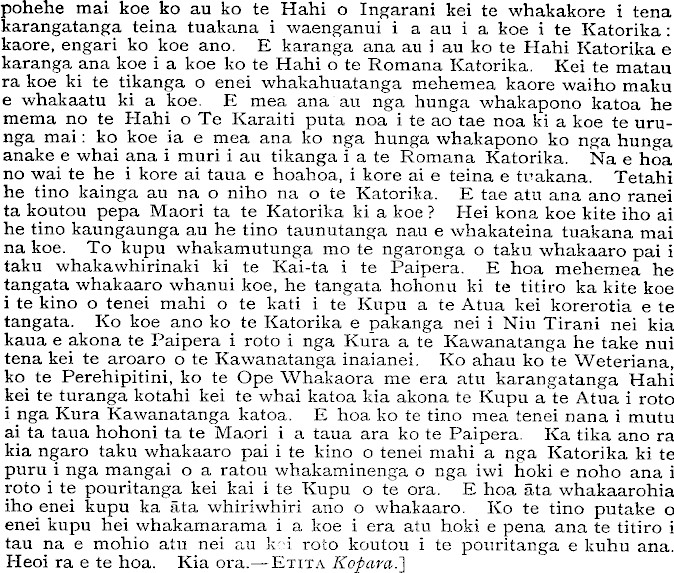 pohehe mai koe ko au ko te Hahi o Ingarani kei te whakakore i tena karangatanga teina tuakana i waenganui i a au i a koe i te Katorika: kaore, engari ko koe ano. E karanga ana au i au ko te Hahi Katorika e karanga ana koe i a koe ko te Hahi o te Romana Katorika. Kei te matau ra koe ki te tikanga o enei whakahuatanga mehemea kaore waiho maku e whakaatu ki a koe. E mea ana au nga hunga whakapono katoa he mema no te Hahi o Te Karaiti puta noa i te ao tae noa ki a koe te urunga mai: ko koe ia e mea ana ko nga hunga whakapono ko nga hunga anake e whai ana i muri i au tikanga i a te Romana Katorika. Na e hoa no wai te he i kore ai taua e hoahoa, i kore ai e teina e tuakana. Tetahi he tino kainga au na o niho na o te Katorika. E tae atu ana ano ranei ta koutou pepa Maori ta te Katorika ki a koe? Hei kona koe kite iho ai he tino kaungaunga au he tino taunutanga nau e whakateina tuakana mai na koe. To kupu whakamutunga mo te ngaronga o taku whakaaro pai i taku whakawhirinaki ki te Kai-ta i te Paipera. E hoa mehemea he tangata whakaaro whanui koe, he tangata hohonu ki te titiro ka kite koe i te kino o tenei mahi o te kati i te Kupu a te Atua kei korerotia e te tangata. Ko koe ano ko te Katorika e pakanga nei i Niu Tirani nei kia kaua e akona te Paipera i roto i nga Kura a te Kawanatanga he take nui tena kei te aroaro o te Kawanatanga inaianei. Ko ahau ko te Weteriana, ko te Perehipitini, ko te Ope Whakaora me era atu karangatanga Hahi kei te turanga kotahi kei te whai katoa kia akona te Kupu a te Atua i roto i nga Kura Kawanatanga katoa. E hoa ko te tino mea tenei nana i mutu ai ta taua hohoni ta te Maori i a taua ara ko te Paipera. Ka tika ano ra kia ngaro taku whakaaro pai i te kino o tenei mahi a nga Katorika ki te puru i nga mangai o a ratou whakaminenga o nga iwi hoki e noho ana i roto i te pouritanga kei kai i te Kupu o te ora. E hoa āta whakaarohia iho enei kupu ka āta whiriwhiri ano o whakaaro. Ko te tino putake o enei kupu hei whakamarama i a koe i era atu hoki e pena ana te titiro i tau na e mohio atu nei au kei roto koutou i te pouritanga e kuhu ana. Heoi ra e te hoa. Kia ora.—ETITA Kopara.]